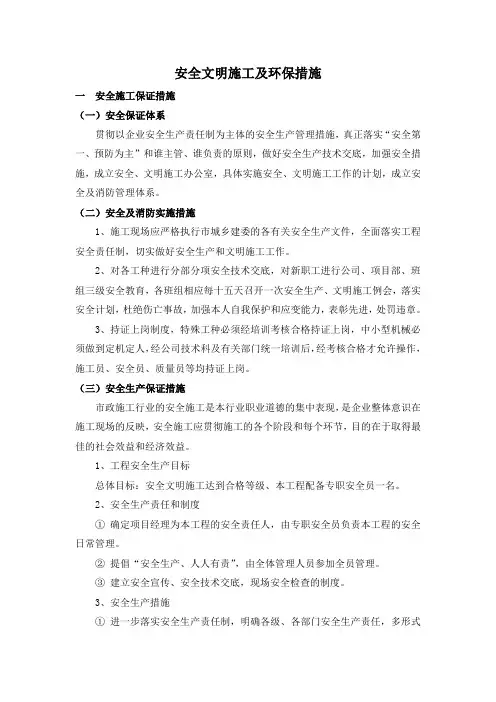 安全文明施工及环保措施

一　安全施工保证措施

（一）安全保证体系

贯彻以企业安全生产责任制为主体的安全生产管理措施，真正落实“安全第一、预防为主”和谁主管、谁负责的原则，做好安全生产技术交底，加强安全措施，成立安全、文明施工办公室，具体实施安全、文明施工工作的计划，成立安全及消防管理体系。

（二）安全及消防实施措施

1、施工现场应严格执行市城乡建委的各有关安全生产文件，全面落实工程安全责任制，切实做好安全生产和文明施工工作。

2、对各工种进行分部分项安全技术交底，对新职工进行公司、项目部、班组三级安全教育，各班组相应每十五天召开一次安全生产、文明施工例会，落实安全计划，杜绝伤亡事故，加强本人自我保护和应变能力，表彰先进，处罚违章。

3、持证上岗制度，特殊工种必须经培训考核合格持证上岗，中小型机械必须做到定机定人，经公司技术科及有关部门统一培训后，经考核合格才允许操作，施工员、安全员、质量员等均持证上岗。

（三）安全生产保证措施

市政施工行业的安全施工是本行业职业道德的集中表现，是企业整体意识在施工现场的反映，安全施工应贯彻施工的各个阶段和每个环节，目的在于取得最佳的社会效益和经济效益。

1、工程安全生产目标

总体目标：安全文明施工达到合格等级、本工程配备专职安全员一名。

2、安全生产责任和制度

① 确定项目经理为本工程的安全责任人，由专职安全员负责本工程的安全日常管理。

② 提倡“安全生产、人人有责”，由全体管理人员参加全员管理。

③ 建立安全宣传、安全技术交底，现场安全检查的制度。

3、安全生产措施

① 进一步落实安全生产责任制，明确各级、各部门安全生产责任，多形式